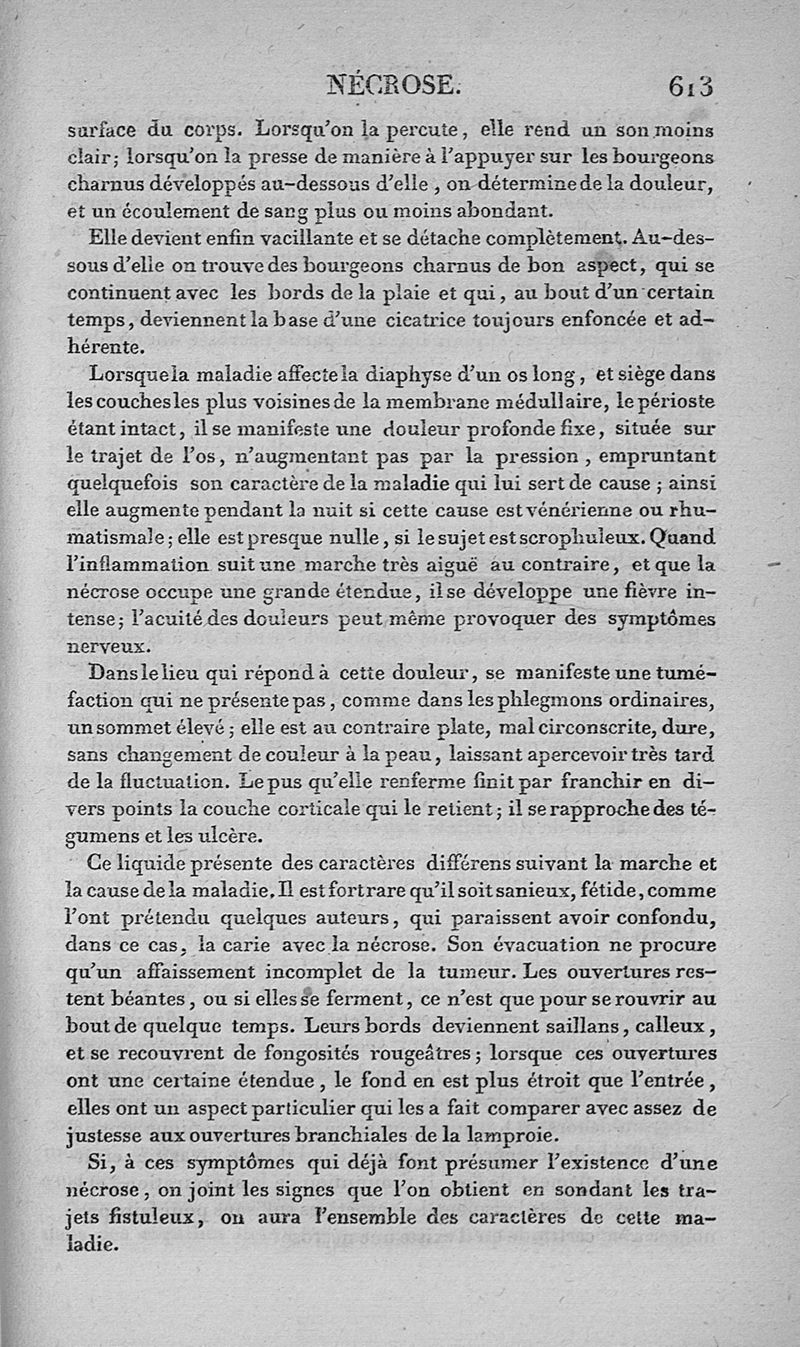 NÉCROSE. 613

surface du corps. Lorsqu'on la percute, elle rend un son moins clair; lorsqu'on la presse de manière à l'appuyer sur les bourgeons charnus développés au-dessous d'elle, on détermine de la douleur, et un écoulement de sang plus ou moins abondant.

Elle devient enfin vacillante et se détache complètement. Au-dessous d'elle on trouve des bourgeons charnus de bon aspect, qui se continuent avec les bords de la plaie et qui, au bout d'un certain temps, deviennent la base d'une cicatrice toujours enfoncée et adhérente.

Lorsque la maladie affecte la diaphyse d'un os long, et siège dans les couches les plus voisines de la membrane médullaire, le périoste étant intact, il se manifeste une douleur profonde fixe, située sur le trajet de l'os, n'augmentant pas par la pression, empruntant quelquefois son caractère de la maladie qui lui sert de cause; ainsi elle augmente pendant la nuit si cette cause est vénérienne ou rhumatismale; elle est presque nulle, si le sujet est scrophuleux. Quand l'inflammation suit une marche très aiguë au contraire, et que la nécrose occupe une grande étendue, il se développe une fièvre intense; l'acuité des douleurs peut même provoquer des symptômes nerveux.

Dans le lieu qui répond à cette douleur, se manifeste une tuméfaction qui ne présente pas, comme dans les phlegmons ordinaires, un sommet élevé; elle est au contraire plate, mal circonscrite, dure, sans changement de couleur à la peau, laissant apercevoir très tard de la fluctuation. Le pus qu'elle renferme finit par franchir en divers points la couche corticale qui le retient; il se rapproche des tégumens et les ulcère.

Ce liquide présente des caractères différens suivant la marche et la cause de la maladie. Il est fort rare qu'il soit sanieux, fétide, comme l'ont prétendu quelques auteurs, qui paraissent avoir confondu, dans ce cas, la carie avec la nécrose. Son évacuation ne procure qu'un affaissement incomplet de la tumeur. Les ouvertures restent béantes, ou si elles se ferment, ce n'est que pour se rouvrir au bout de quelque temps. Leurs bords deviennent saillans, calleux, et se recouvrent de fongosités rougeâtres; lorsque ces ouvertures ont une certaine étendue, le fond en est plus étroit que l'entrée, elles ont un aspect particulier qui les a fait comparer avec assez de justesse aux ouvertures branchiales de la lamproie.

Si, à ces symptômes qui déjà font présumer l'existence d'une nécrose, on joint les signes que l'on obtient en sondant les trajets fistuleux, on aura l'ensemble des caractères de cette maladie.